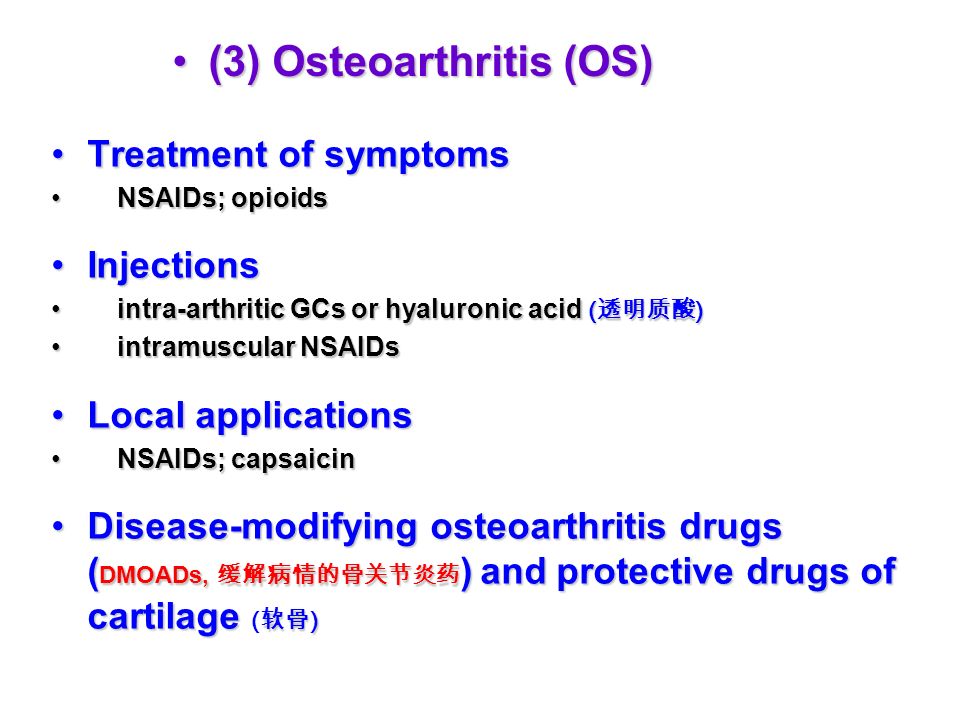 • (3) Osteoarthritis (OS)

• Treatment of symptoms
• NSAIDs; opioids

• Injections
• intra-arthritic GCs or hyaluronic acid (透明质酸)
• intramuscular NSAIDs

• Local applications
• NSAIDs; capsaicin

• Disease-modifying osteoarthritis drugs (DMOADs, 缓解病情的骨关节炎药) and protective drugs of cartilage (软骨)